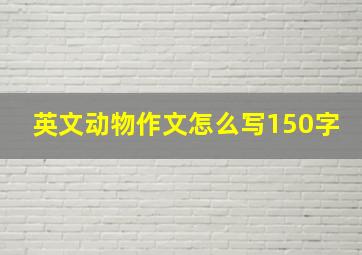 英文动物作文怎么写150字